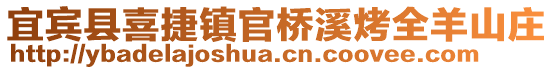 宜宾县喜捷镇官桥溪烤全羊山庄
http://ybadelajoshua.cn.coovee.com